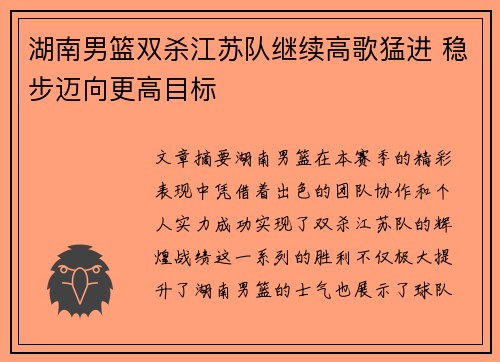 湖南男篮双杀江苏队继续高歌猛进 稳步迈向更高目标

文章摘要湖南男篮在本赛季的精彩表现中凭借着出色的团队协作和个人实力成功实现了双杀江苏队的辉煌战绩这一系列的胜利不仅极大提升了湖南男篮的士气也展示了球队